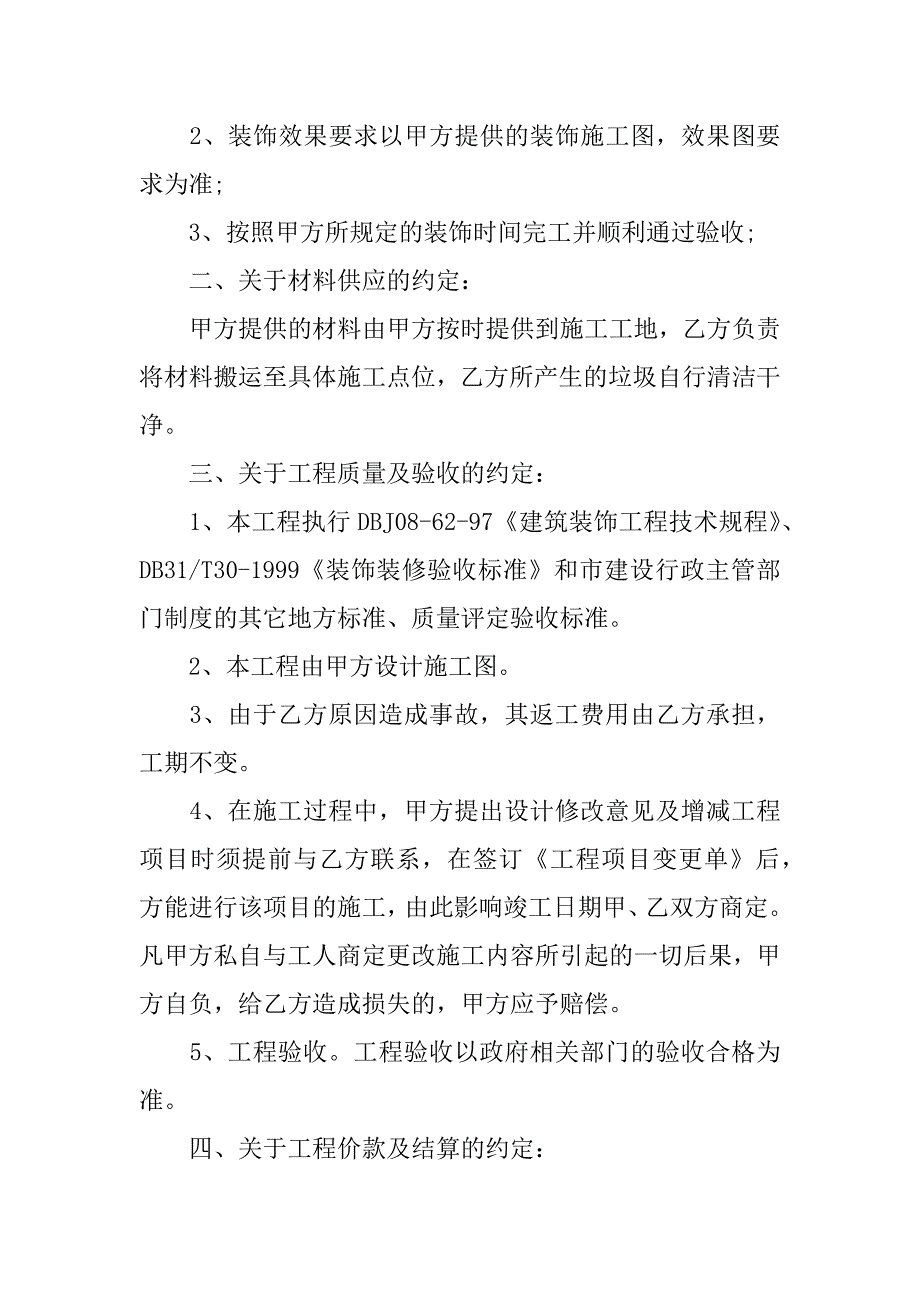 2、装饰效果要求以甲方提供的装饰施工图，效果图要求为准;

3、按照甲方所规定的装饰时间完工并顺利通过验收;

二、关于材料供应的约定：

甲方提供的材料由甲方按时提供到施工工地，乙方负责将材料搬运至具体施工点位，乙方所产生的垃圾自行清洁干净。

三、关于工程质量及验收的约定：

1、本工程执行 DBJ08-62-97《建筑装饰工程技术规程》、DB31/T30-1999《装饰装修验收标准》和市建设行政主管部门制度的其它地方标准、质量评定验收标准。

2、本工程由甲方设计施工图。

3、由于乙方原因造成事故，其返工费用由乙方承担，工期不变。

4、在施工过程中，甲方提出设计修改意见及增减工程项目时须提前与乙方联系，在签订《工程项目变更单》后，方能进行该项目的施工，由此影响竣工日期甲、乙双方商定。凡甲方私自与工人商定更改施工内容所引起的一切后果，甲方自负，给乙方造成损失的，甲方应予赔偿。

5、工程验收。工程验收以政府相关部门的验收合格为准。

四、关于工程价款及结算的约定：